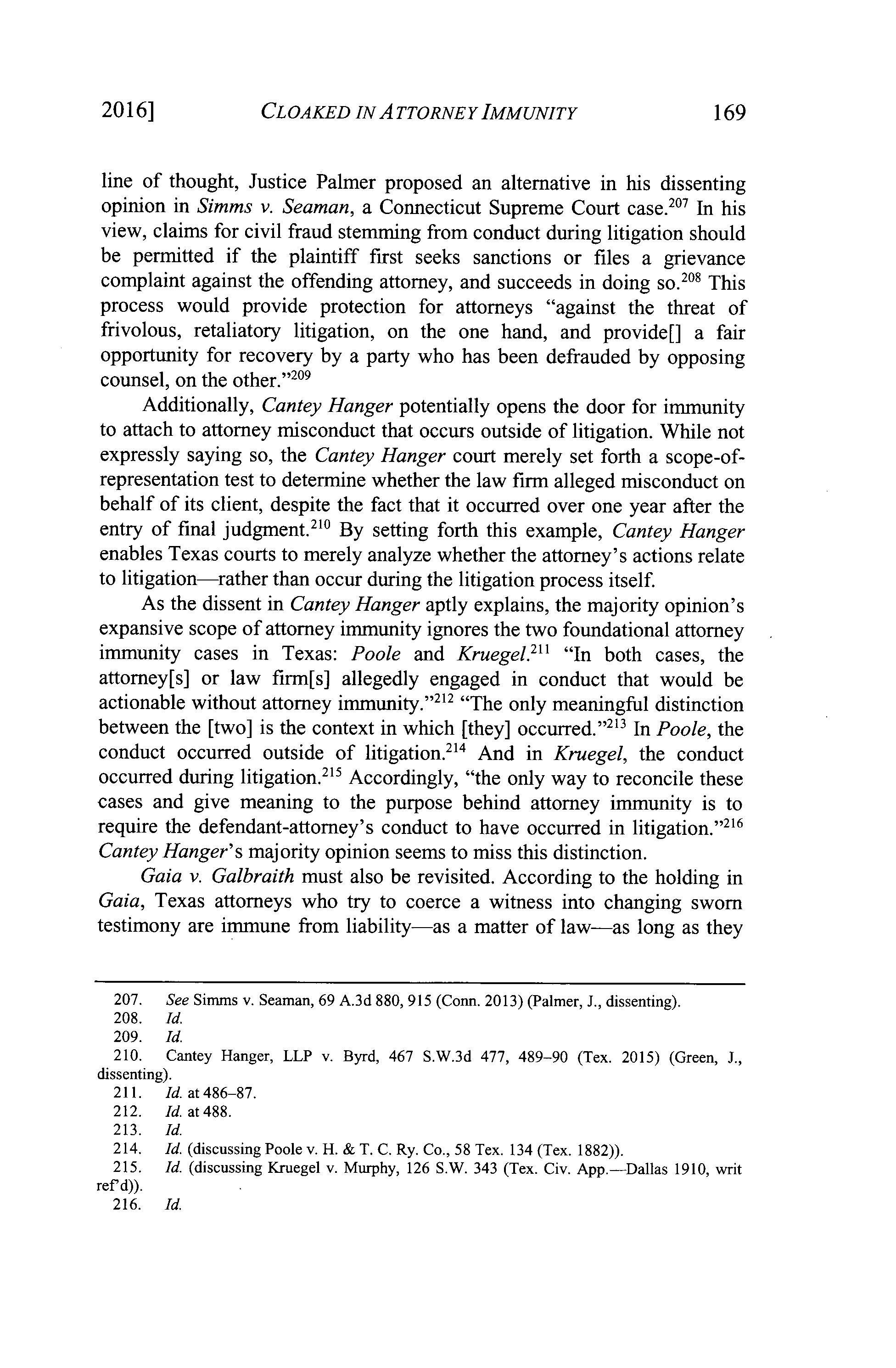 2016] CLOAKED IN ATTORNEY IMMUNITY 169

line of thought, Justice Palmer proposed an alternative in his dissenting opinion in Simms v. Seaman, a Connecticut Supreme Court case.$^{207}$ In his view, claims for civil fraud stemming from conduct during litigation should be permitted if the plaintiff first seeks sanctions or files a grievance complaint against the offending attorney, and succeeds in doing so.$^{208}$ This process would provide protection for attorneys "against the threat of frivolous, retaliatory litigation, on the one hand, and provide[] a fair opportunity for recovery by a party who has been defrauded by opposing counsel, on the other."$^{209}$

Additionally, Cantey Hanger potentially opens the door for immunity to attach to attorney misconduct that occurs outside of litigation. While not expressly saying so, the Cantey Hanger court merely set forth a scope-of-representation test to determine whether the law firm alleged misconduct on behalf of its client, despite the fact that it occurred over one year after the entry of final judgment.$^{210}$ By setting forth this example, Cantey Hanger enables Texas courts to merely analyze whether the attorney's actions relate to litigation—rather than occur during the litigation process itself.

As the dissent in Cantey Hanger aptly explains, the majority opinion's expansive scope of attorney immunity ignores the two foundational attorney immunity cases in Texas: Poole and Kruegel.$^{211}$ "In both cases, the attorney[s] or law firm[s] allegedly engaged in conduct that would be actionable without attorney immunity."$^{212}$ "The only meaningful distinction between the [two] is the context in which [they] occurred."$^{213}$ In Poole, the conduct occurred outside of litigation.$^{214}$ And in Kruegel, the conduct occurred during litigation.$^{215}$ Accordingly, "the only way to reconcile these cases and give meaning to the purpose behind attorney immunity is to require the defendant-attorney's conduct to have occurred in litigation."$^{216}$ Cantey Hanger's majority opinion seems to miss this distinction.

Gaia v. Galbraith must also be revisited. According to the holding in Gaia, Texas attorneys who try to coerce a witness into changing sworn testimony are immune from liability—as a matter of law—as long as they

207. See Simms v. Seaman, 69 A.3d 880, 915 (Conn. 2013) (Palmer, J., dissenting).
208. Id.
209. Id.
210. Cantey Hanger, LLP v. Byrd, 467 S.W.3d 477, 489–90 (Tex. 2015) (Green, J., dissenting).
211. Id. at 486–87.
212. Id. at 488.
213. Id.
214. Id. (discussing Poole v. H. & T. C. Ry. Co., 58 Tex. 134 (Tex. 1882)).
215. Id. (discussing Kruegel v. Murphy, 126 S.W. 343 (Tex. Civ. App.—Dallas 1910, writ ref'd)).
216. Id.